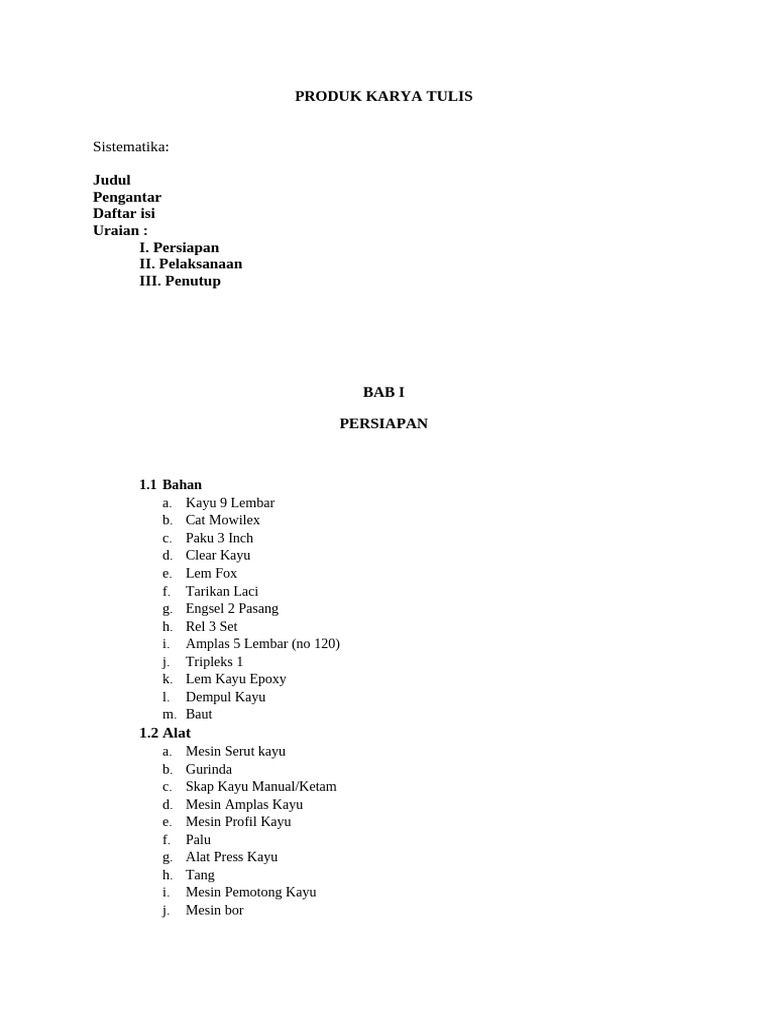 PRODUK KARYA TULIS

Sistematika:

Judul
Pengantar
Daftar isi
Uraian :
I. Persiapan
II. Pelaksanaan
III. Penutup

BAB I

PERSIAPAN

1.1 Bahan
a. Kayu 9 Lembar
b. Cat Mowilex
c. Paku 3 Inch
d. Clear Kayu
e. Lem Fox
f. Tarikan Laci
g. Engsel 2 Pasang
h. Rel 3 Set
i. Amplas 5 Lembar (no 120)
j. Tripleks 1
k. Lem Kayu Epoxy
l. Dempul Kayu
m. Baut
1.2 Alat
a. Mesin Serut kayu
b. Gurinda
c. Skap Kayu Manual/Ketam
d. Mesin Amplas Kayu
e. Mesin Profil Kayu
f. Palu
g. Alat Press Kayu
h. Tang
i. Mesin Pemotong Kayu
j. Mesin bor